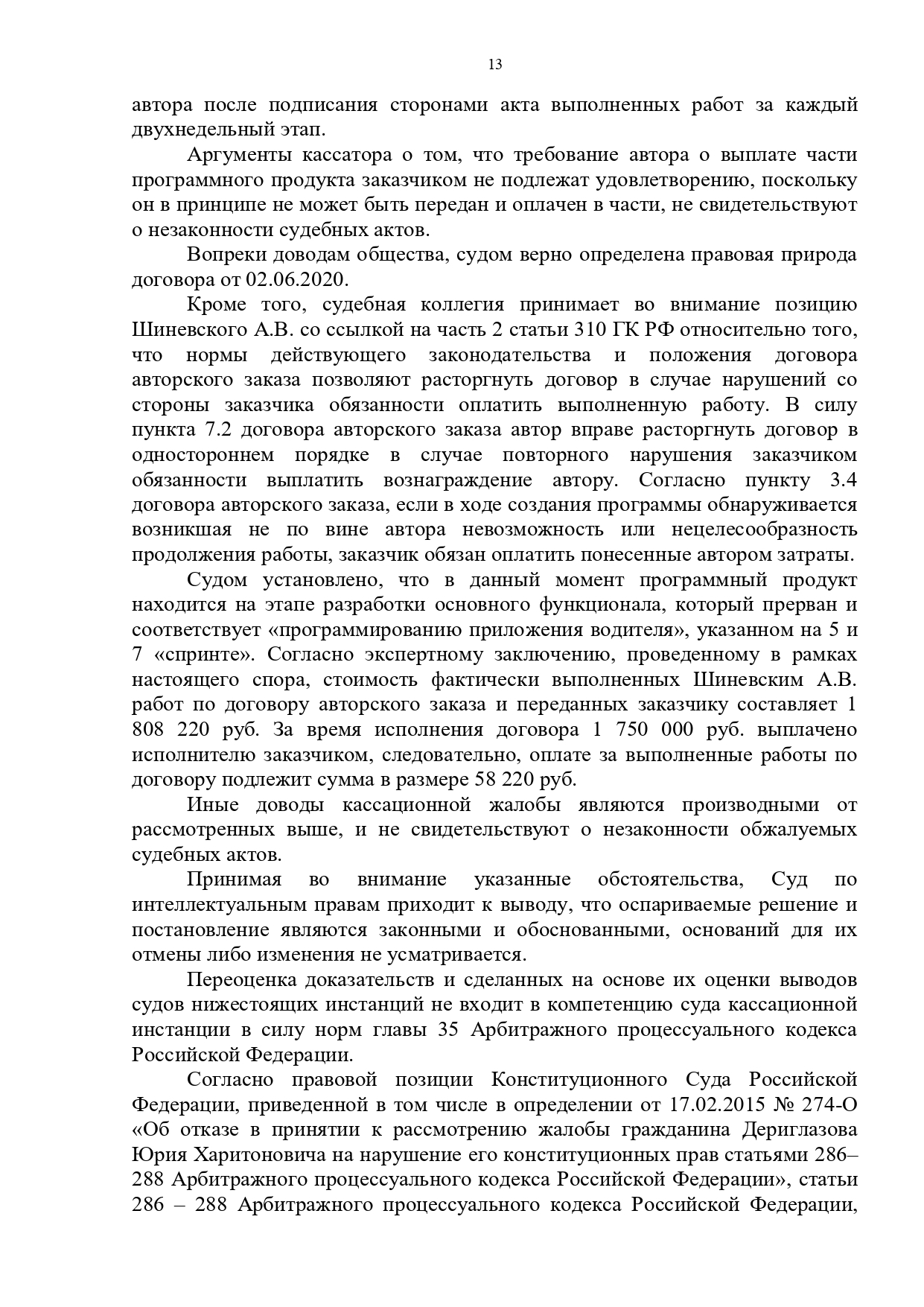 13

автора после подписания сторонами акта выполненных работ за каждый двухнедельный этап.

Аргументы кассатора о том, что требование автора о выплате части программного продукта заказчиком не подлежат удовлетворению, поскольку он в принципе не может быть передан и оплачен в части, не свидетельствуют о незаконности судебных актов.

Вопреки доводам общества, судом верно определена правовая природа договора от 02.06.2020.

Кроме того, судебная коллегия принимает во внимание позицию Шиневского А.В. со ссылкой на часть 2 статьи 310 ГК РФ относительно того, что нормы действующего законодательства и положения договора авторского заказа позволяют расторгнуть договор в случае нарушений со стороны заказчика обязанности оплатить выполненную работу. В силу пункта 7.2 договора авторского заказа автор вправе расторгнуть договор в одностороннем порядке в случае повторного нарушения заказчиком обязанности выплатить вознаграждение автору. Согласно пункту 3.4 договора авторского заказа, если в ходе создания программы обнаруживается возникшая не по вине автора невозможность или нецелесообразность продолжения работы, заказчик обязан оплатить понесенные автором затраты.

Судом установлено, что в данный момент программный продукт находится на этапе разработки основного функционала, который прерван и соответствует «программированию приложения водителя», указанном на 5 и 7 «спринте». Согласно экспертному заключению, проведенному в рамках настоящего спора, стоимость фактически выполненных Шиневским А.В. работ по договору авторского заказа и переданных заказчику составляет 1 808 220 руб. За время исполнения договора 1 750 000 руб. выплачено исполнителю заказчиком, следовательно, оплате за выполненные работы по договору подлежит сумма в размере 58 220 руб.

Иные доводы кассационной жалобы являются производными от рассмотренных выше, и не свидетельствуют о незаконности обжалуемых судебных актов.

Принимая во внимание указанные обстоятельства, Суд по интеллектуальным правам приходит к выводу, что оспариваемые решение и постановление являются законными и обоснованными, оснований для их отмены либо изменения не усматривается.

Переоценка доказательств и сделанных на основе их оценки выводов судов нижестоящих инстанций не входит в компетенцию суда кассационной инстанции в силу норм главы 35 Арбитражного процессуального кодекса Российской Федерации.

Согласно правовой позиции Конституционного Суда Российской Федерации, приведенной в том числе в определении от 17.02.2015 № 274-О «Об отказе в принятии к рассмотрению жалобы гражданина Дериглазова Юрия Харитоновича на нарушение его конституционных прав статьями 286–288 Арбитражного процессуального кодекса Российской Федерации», статьи 286 – 288 Арбитражного процессуального кодекса Российской Федерации,